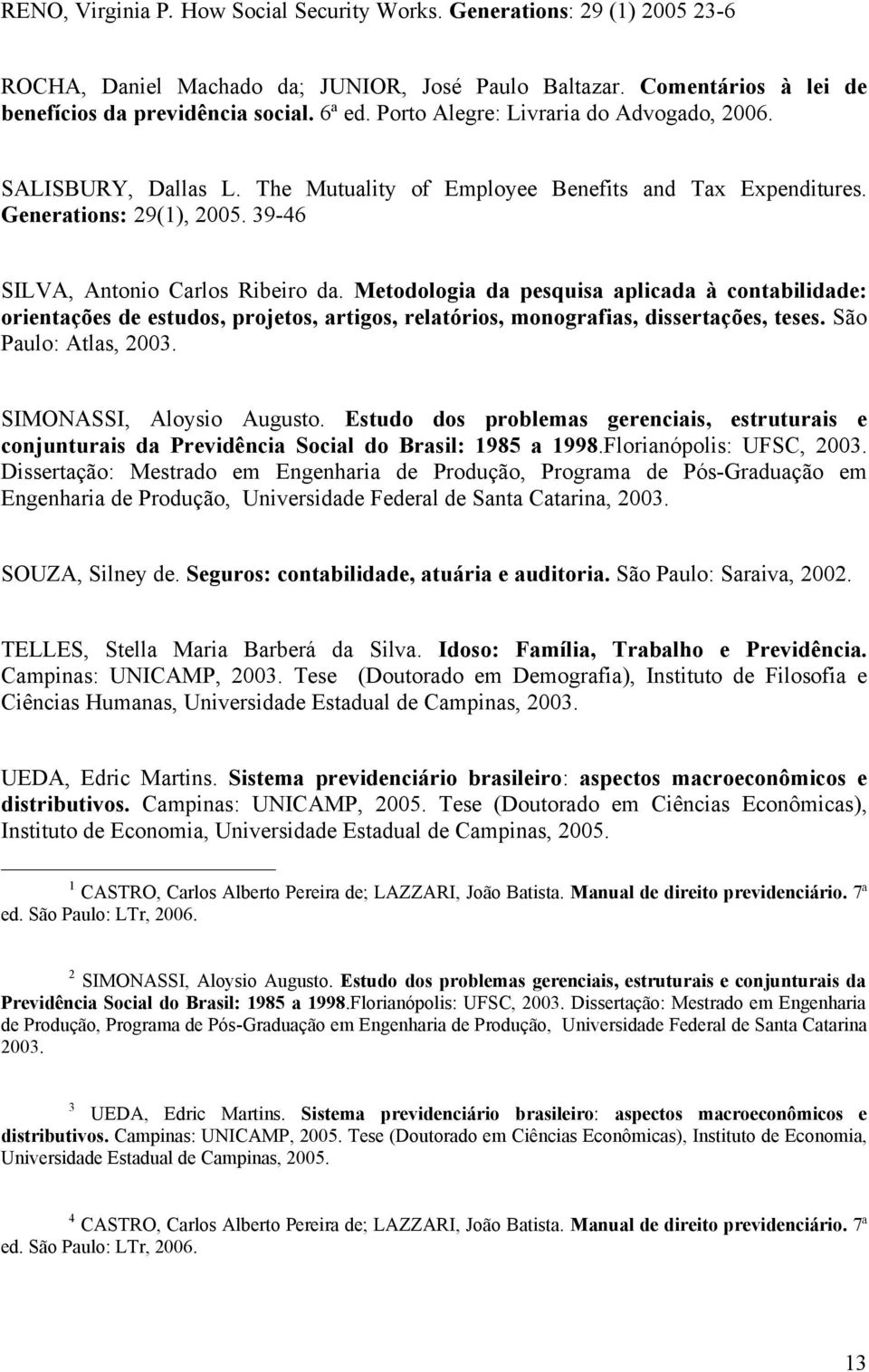 RENO, Virginia P. How Social Security Works. Generations: 29 (1) 2005 23-6

ROCHA, Daniel Machado da; JUNIOR, José Paulo Baltazar. Comentários à lei de benefícios da previdência social. 6ª ed. Porto Alegre: Livraria do Advogado, 2006.

SALISBURY, Dallas L. The Mutuality of Employee Benefits and Tax Expenditures. Generations: 29(1), 2005. 39-46

SILVA, Antonio Carlos Ribeiro da. Metodologia da pesquisa aplicada à contabilidade: orientações de estudos, projetos, artigos, relatórios, monografias, dissertações, teses. São Paulo: Atlas, 2003.

SIMONASSI, Aloysio Augusto. Estudo dos problemas gerenciais, estruturais e conjunturais da Previdência Social do Brasil: 1985 a 1998.Florianópolis: UFSC, 2003. Dissertação: Mestrado em Engenharia de Produção, Programa de Pós-Graduação em Engenharia de Produção, Universidade Federal de Santa Catarina, 2003.

SOUZA, Silney de. Seguros: contabilidade, atuária e auditoria. São Paulo: Saraiva, 2002.

TELLES, Stella Maria Barberá da Silva. Idoso: Família, Trabalho e Previdência. Campinas: UNICAMP, 2003. Tese (Doutorado em Demografia), Instituto de Filosofia e Ciências Humanas, Universidade Estadual de Campinas, 2003.

UEDA, Edric Martins. Sistema previdenciário brasileiro: aspectos macroeconômicos e distributivos. Campinas: UNICAMP, 2005. Tese (Doutorado em Ciências Econômicas), Instituto de Economia, Universidade Estadual de Campinas, 2005.

$^1$ CASTRO, Carlos Alberto Pereira de; LAZZARI, João Batista. Manual de direito previdenciário. 7ª ed. São Paulo: LTr, 2006.

$^2$ SIMONASSI, Aloysio Augusto. Estudo dos problemas gerenciais, estruturais e conjunturais da Previdência Social do Brasil: 1985 a 1998.Florianópolis: UFSC, 2003. Dissertação: Mestrado em Engenharia de Produção, Programa de Pós-Graduação em Engenharia de Produção, Universidade Federal de Santa Catarina 2003.

$^3$ UEDA, Edric Martins. Sistema previdenciário brasileiro: aspectos macroeconômicos e distributivos. Campinas: UNICAMP, 2005. Tese (Doutorado em Ciências Econômicas), Instituto de Economia, Universidade Estadual de Campinas, 2005.

$^4$ CASTRO, Carlos Alberto Pereira de; LAZZARI, João Batista. Manual de direito previdenciário. 7ª ed. São Paulo: LTr, 2006.

13